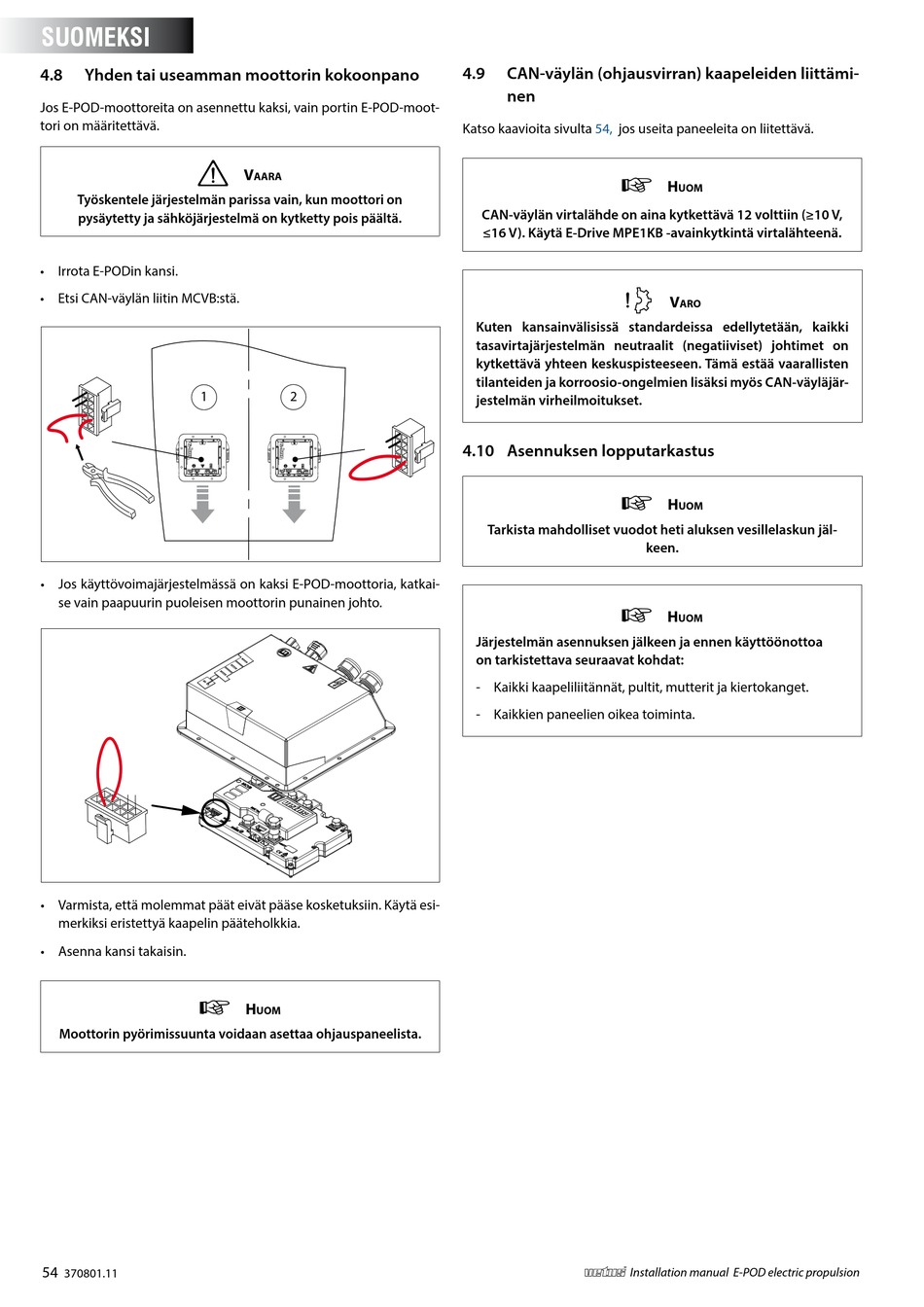 SUOMEKSI

4.8 Yhden tai useamman moottorin kokoonpano

Jos E-POD-moottoreita on asennettu kaksi, vain portin E-POD-moottori on määritettävä.

VAARA
Työskentele järjestelmän parissa vain, kun moottori on pysäytetty ja sähköjärjestelmä on kytketty pois päältä.

• Irrota E-PODin kansi.

• Etsi CAN-väylän liitin MCVB:stä.

1
2

• Jos käyttövoimajärjestelmässä on kaksi E-POD-moottoria, katkaise vain paapuurin puoleisen moottorin punainen johto.

• Varmista, että molemmat päät eivät pääse kosketuksiin. Käytä esimerkiksi eristettyä kaapelin pääteholkkia.

• Asenna kansi takaisin.

HUOM
Moottorin pyörimissuunta voidaan asettaa ohjauspaneelista.

4.9 CAN-väylän (ohjausvirran) kaapeleiden liittäminen

Katso kaavioita sivulta 54, jos useita paneeleita on liitettävä.

HUOM
CAN-väylän virtalähde on aina kytkettävä 12 volttiin (≥10 V, ≤16 V). Käytä E-Drive MPE1KB -avainkytkintä virtalähteenä.

VARO
Kuten kansainvälisissä standardeissa edellytetään, kaikki tasavirtajärjestelmän neutraalit (negatiiviset) johtimet on kytkettävä yhteen keskuspisteeseen. Tämä estää vaarallisten tilanteiden ja korroosio-ongelmien lisäksi myös CAN-väyläjärjestelmän virheilmoitukset.

4.10 Asennuksen lopputarkastus

HUOM
Tarkista mahdolliset vuodot heti aluksen vesillelaskun jälkeen.

HUOM
Järjestelmän asennuksen jälkeen ja ennen käyttöönottoa on tarkistettava seuraavat kohdat:
- Kaikki kaapeliliitännät, pultit, mutterit ja kiertokanget.
- Kaikkien paneelien oikea toiminta.

54 370801.11

vetus Installation manual E-POD electric propulsion